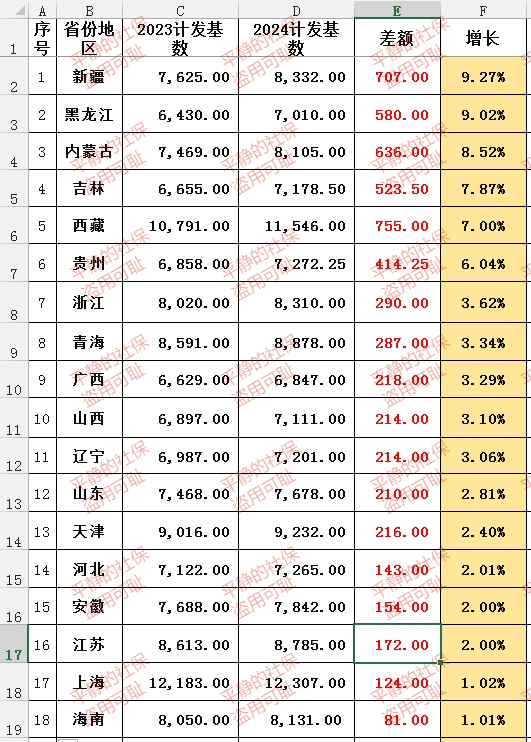 |  | A | B | C | D | E | F |
|---|---|---|---|---|---|---|
| 1 | 序号 | 省份地区 | 2023计发基数 | 2024计发基数 | 差额 | 增长 |
| 2 | 1 | 新疆 | 7,625.00 | 8,332.00 | 707.00 | 9.27% |
| 3 | 2 | 黑龙江 | 6,430.00 | 7,010.00 | 580.00 | 9.02% |
| 4 | 3 | 内蒙古 | 7,469.00 | 8,105.00 | 636.00 | 8.52% |
| 5 | 4 | 吉林 | 6,655.00 | 7,178.50 | 523.50 | 7.87% |
| 6 | 5 | 西藏 | 10,791.00 | 11,546.00 | 755.00 | 7.00% |
| 7 | 6 | 贵州 | 6,858.00 | 7,272.25 | 414.25 | 6.04% |
| 8 | 7 | 浙江 | 8,020.00 | 8,310.00 | 290.00 | 3.62% |
| 9 | 8 | 青海 | 8,591.00 | 8,878.00 | 287.00 | 3.34% |
| 10 | 9 | 广西 | 6,629.00 | 6,847.00 | 218.00 | 3.29% |
| 11 | 10 | 山西 | 6,897.00 | 7,111.00 | 214.00 | 3.10% |
| 12 | 11 | 辽宁 | 6,987.00 | 7,201.00 | 214.00 | 3.06% |
| 13 | 12 | 山东 | 7,468.00 | 7,678.00 | 210.00 | 2.81% |
| 14 | 13 | 天津 | 9,016.00 | 9,232.00 | 216.00 | 2.40% |
| 15 | 14 | 河北 | 7,122.00 | 7,265.00 | 143.00 | 2.01% |
| 16 | 15 | 安徽 | 7,688.00 | 7,842.00 | 154.00 | 2.00% |
| 17 | 16 | 江苏 | 8,613.00 | 8,785.00 | 172.00 | 2.00% |
| 18 | 17 | 上海 | 12,183.00 | 12,307.00 | 124.00 | 1.02% |
| 19 | 18 | 海南 | 8,050.00 | 8,131.00 | 81.00 | 1.01% |

平静的社保 盗用可耻